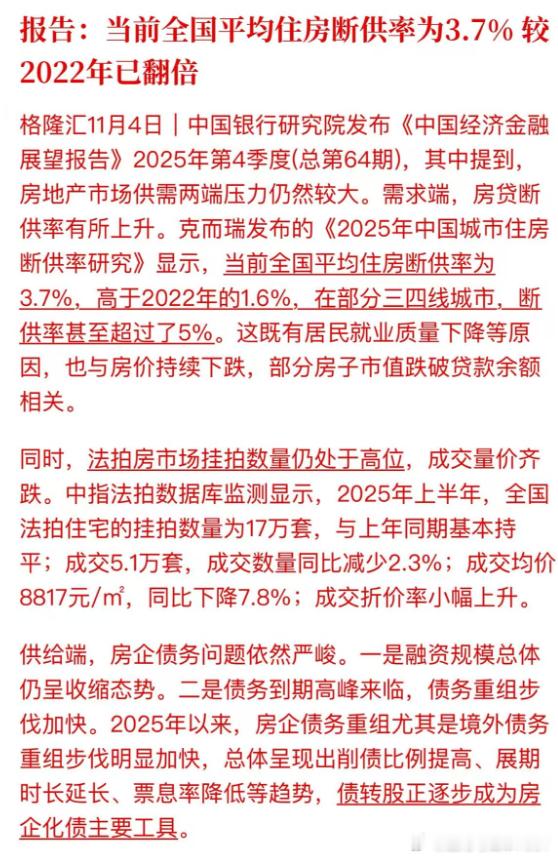 报告：当前全国平均住房断供率为3.7% 较2022年已翻倍

格隆汇11月4日｜中国银行研究院发布《中国经济金融展望报告》2025年第4季度(总第64期)，其中提到，房地产市场供需两端压力仍然较大。需求端，房贷断供率有所上升。克而瑞发布的《2025年中国城市住房断供率研究》显示，当前全国平均住房断供率为3.7%，高于2022年的1.6%，在部分三四线城市，断供率甚至超过了5%。这既有居民就业质量下降等原因，也与房价持续下跌，部分房子市值跌破贷款余额相关。

同时，法拍房市场挂拍数量仍处于高位，成交量价齐跌。中指法拍数据库监测显示，2025年上半年，全国法拍住宅的挂拍数量为17万套，与上年同期基本持平；成交5.1万套，成交数量同比减少2.3%；成交均价8817元/㎡，同比下降7.8%；成交折价率小幅上升。

供给端，房企债务问题依然严峻。一是融资规模总体仍呈收缩态势。二是债务到期高峰来临，债务重组步伐加快。2025年以来，房企债务重组尤其是境外债务重组步伐明显加快，总体呈现出削债比例提高、展期时长延长、票息率降低等趋势，债转股正逐步成为房企化债主要工具。